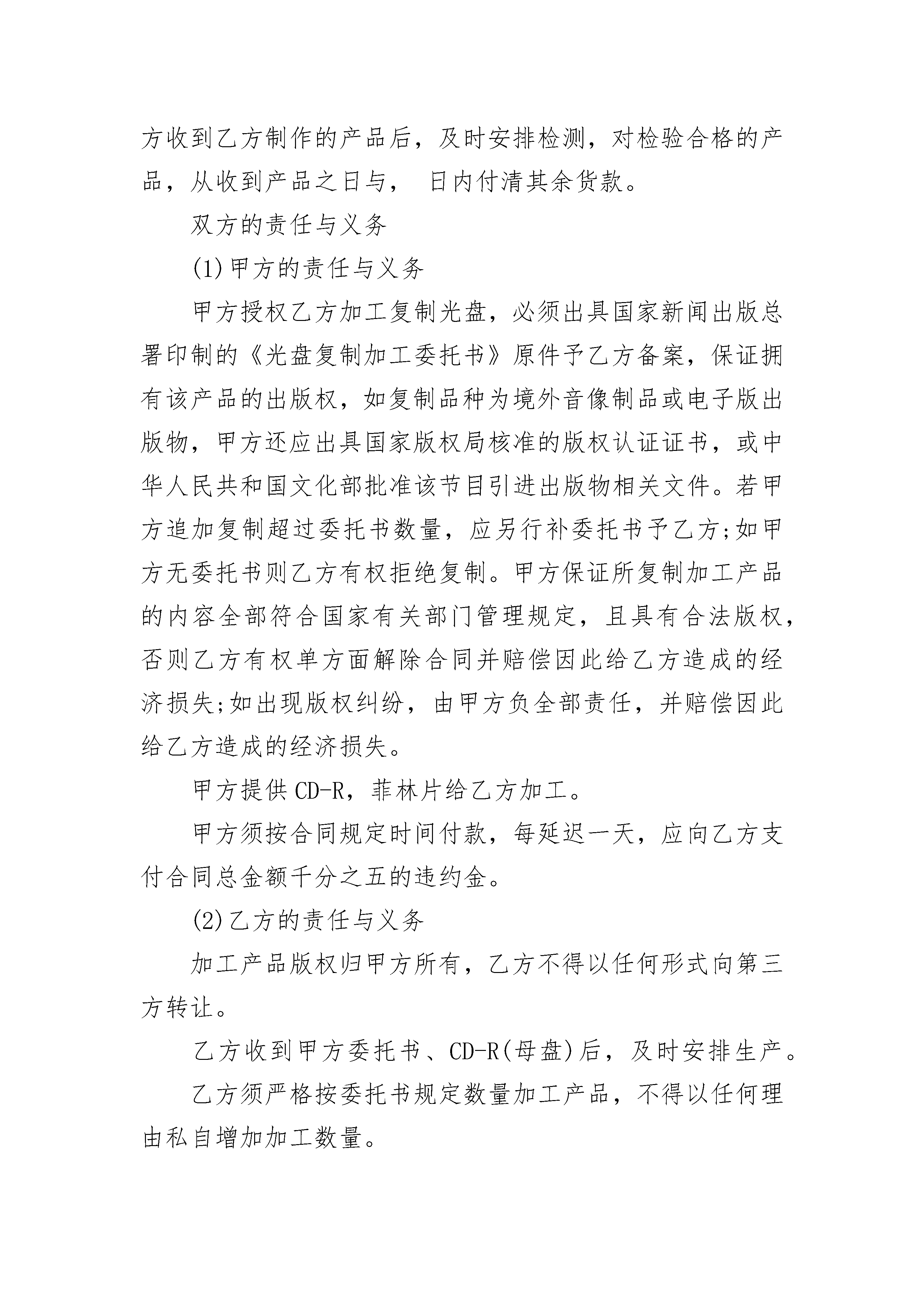 方收到乙方制作的产品后，及时安排检测，对检验合格的产品，从收到产品之日与， 日内付清其余货款。

双方的责任与义务

(1)甲方的责任与义务

甲方授权乙方加工复制光盘，必须出具国家新闻出版总署印制的《光盘复制加工委托书》原件予乙方备案，保证拥有该产品的出版权，如复制品种为境外音像制品或电子版出版物，甲方还应出具国家版权局核准的版权认证证书，或中华人民共和国文化部批准该节目引进出版物相关文件。若甲方追加复制超过委托书数量，应另行补委托书予乙方;如甲方无委托书则乙方有权拒绝复制。甲方保证所复制加工产品的内容全部符合国家有关部门管理规定，且具有合法版权，否则乙方有权单方面解除合同并赔偿因此给乙方造成的经济损失;如出现版权纠纷，由甲方负全部责任，并赔偿因此给乙方造成的经济损失。

甲方提供CD-R，菲林片给乙方加工。

甲方须按合同规定时间付款，每延迟一天，应向乙方支付合同总金额千分之五的违约金。

(2)乙方的责任与义务

加工产品版权归甲方所有，乙方不得以任何形式向第三方转让。

乙方收到甲方委托书、CD-R(母盘)后，及时安排生产。

乙方须严格按委托书规定数量加工产品，不得以任何理由私自增加加工数量。